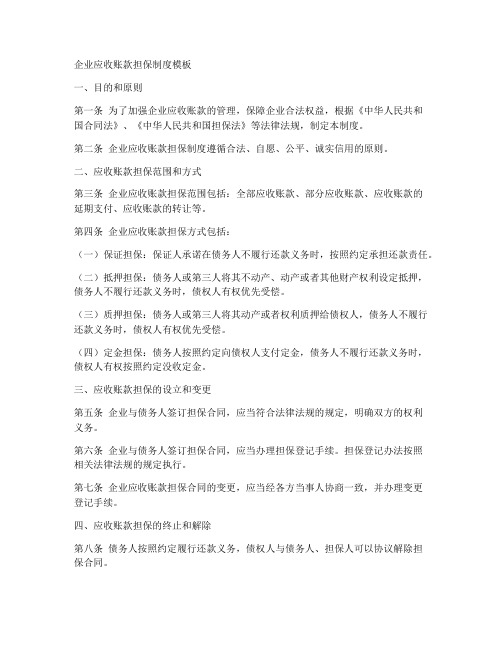 企业应收账款担保制度模板

一、目的和原则

第一条 为了加强企业应收账款的管理，保障企业合法权益，根据《中华人民共和国合同法》、《中华人民共和国担保法》等法律法规，制定本制度。

第二条 企业应收账款担保制度遵循合法、自愿、公平、诚实信用的原则。

二、应收账款担保范围和方式

第三条 企业应收账款担保范围包括：全部应收账款、部分应收账款、应收账款的延期支付、应收账款的转让等。

第四条 企业应收账款担保方式包括：

（一）保证担保：保证人承诺在债务人不履行还款义务时，按照约定承担还款责任。

（二）抵押担保：债务人或第三人将其不动产、动产或者其他财产权利设定抵押，债务人不履行还款义务时，债权人有权优先受偿。

（三）质押担保：债务人或第三人将其动产或者权利质押给债权人，债务人不履行还款义务时，债权人有权优先受偿。

（四）定金担保：债务人按照约定向债权人支付定金，债务人不履行还款义务时，债权人有权按照约定没收定金。

三、应收账款担保的设立和变更

第五条 企业与债务人签订担保合同，应当符合法律法规的规定，明确双方的权利义务。

第六条 企业与债务人签订担保合同，应当办理担保登记手续。担保登记办法按照相关法律法规的规定执行。

第七条 企业应收账款担保合同的变更，应当经各方当事人协商一致，并办理变更登记手续。

四、应收账款担保的终止和解除

第八条 债务人按照约定履行还款义务，债权人与债务人、担保人可以协议解除担保合同。